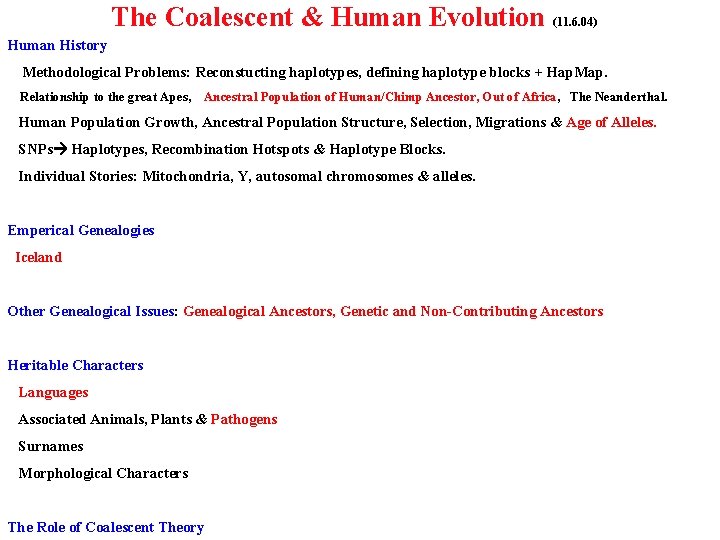 The Coalescent & Human Evolution (11.6.04)

Human History

Methodological Problems: Reconstucting haplotypes, defining haplotype blocks + HapMap.

Relationship to the great Apes, Ancestral Population of Human/Chimp Ancestor, Out of Africa, The Neanderthal.

Human Population Growth, Ancestral Population Structure, Selection, Migrations & Age of Alleles.

SNPs→ Haplotypes, Recombination Hotspots & Haplotype Blocks.

Individual Stories: Mitochondria, Y, autosomal chromosomes & alleles.

Emperical Genealogies

Iceland

Other Genealogical Issues: Genealogical Ancestors, Genetic and Non-Contributing Ancestors

Heritable Characters

Languages

Associated Animals, Plants & Pathogens

Surnames

Morphological Characters

The Role of Coalescent Theory